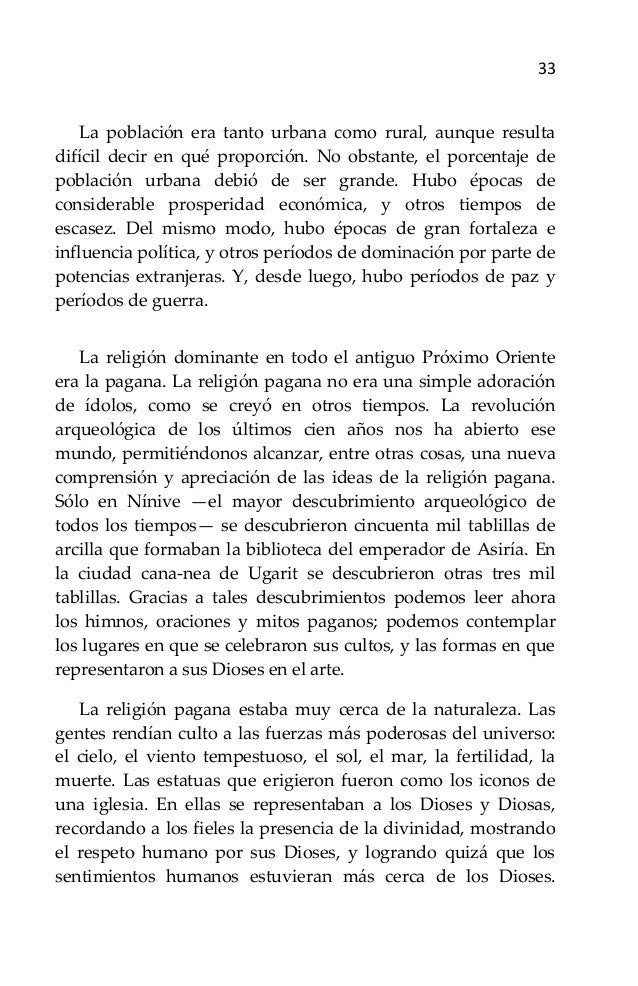 33

La población era tanto urbana como rural, aunque resulta difícil decir en qué proporción. No obstante, el porcentaje de población urbana debió de ser grande. Hubo épocas de considerable prosperidad económica, y otros tiempos de escasez. Del mismo modo, hubo épocas de gran fortaleza e influencia política, y otros períodos de dominación por parte de potencias extranjeras. Y, desde luego, hubo períodos de paz y períodos de guerra.

La religión dominante en todo el antiguo Próximo Oriente era la pagana. La religión pagana no era una simple adoración de ídolos, como se creyó en otros tiempos. La revolución arqueológica de los últimos cien años nos ha abierto ese mundo, permitiéndonos alcanzar, entre otras cosas, una nueva comprensión y apreciación de las ideas de la religión pagana. Sólo en Nínive —el mayor descubrimiento arqueológico de todos los tiempos— se descubrieron cincuenta mil tablillas de arcilla que formaban la biblioteca del emperador de Asiría. En la ciudad cana-nea de Ugarit se descubrieron otras tres mil tablillas. Gracias a tales descubrimientos podemos leer ahora los himnos, oraciones y mitos paganos; podemos contemplar los lugares en que se celebraron sus cultos, y las formas en que representaron a sus Dioses en el arte.

La religión pagana estaba muy cerca de la naturaleza. Las gentes rendían culto a las fuerzas más poderosas del universo: el cielo, el viento tempestuoso, el sol, el mar, la fertilidad, la muerte. Las estatuas que erigieron fueron como los iconos de una iglesia. En ellas se representaban a los Dioses y Diosas, recordando a los fieles la presencia de la divinidad, mostrando el respeto humano por sus Dioses, y logrando quizá que los sentimientos humanos estuvieran más cerca de los Dioses.